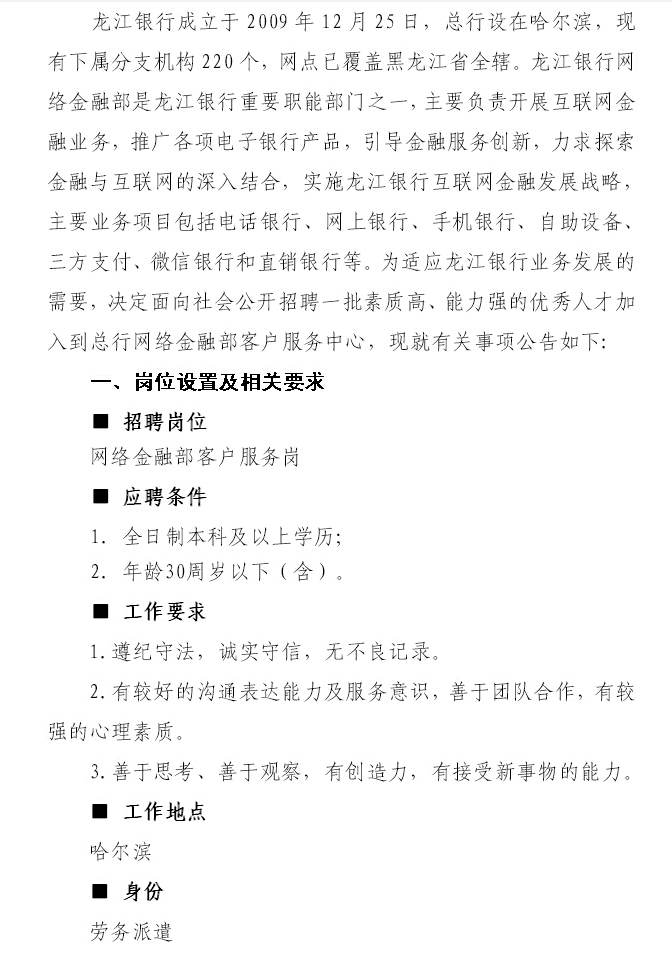 龙江银行成立于2009年12月25日，总行设在哈尔滨，现有下属分支机构220个，网点已覆盖黑龙江省全辖。龙江银行网络金融部是龙江银行重要职能部门之一，主要负责开展互联网金融业务，推广各项电子银行产品，引导金融服务创新，力求探索金融与互联网的深入结合，实施龙江银行互联网金融发展战略，主要业务项目包括电话银行、网上银行、手机银行、自助设备、三方支付、微信银行和直销银行等。为适应龙江银行业务发展的需要，决定面向社会公开招聘一批素质高、能力强的优秀人才加入到总行网络金融部客户服务中心，现就有关事项公告如下:

一、岗位设置及相关要求

■ 招聘岗位

网络金融部客户服务岗

■ 应聘条件

1. 全日制本科及以上学历;

2. 年龄30周岁以下（含）。

■ 工作要求

1.遵纪守法，诚实守信，无不良记录。

2.有较好的沟通表达能力及服务意识，善于团队合作，有较强的心理素质。

3.善于思考、善于观察，有创造力，有接受新事物的能力。

■ 工作地点

哈尔滨

■ 身份

劳务派遣